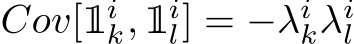 $Cov[\mathbb{1}_k^i, \mathbb{1}_l^i] = -\lambda_k^i \lambda_l^i$